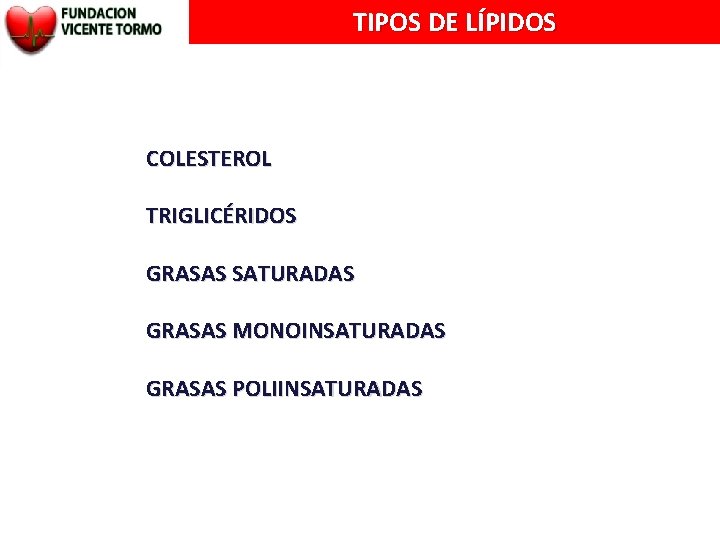 FUNDACION
VICENTE TORMO

TIPOS DE LÍPIDOS

COLESTEROL

TRIGLICÉRIDOS

GRASAS SATURADAS

GRASAS MONOINSATURADAS

GRASAS POLIINSATURADAS